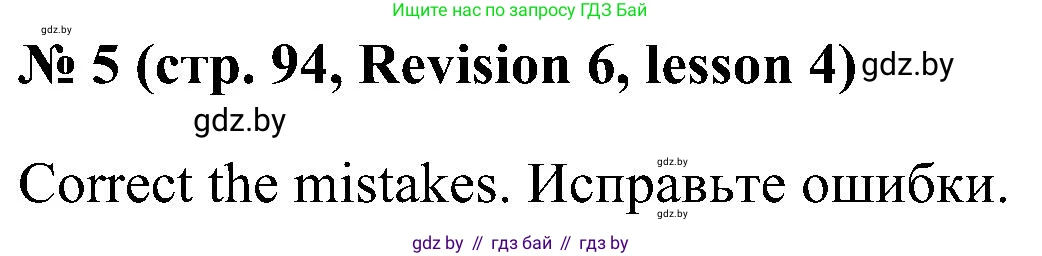 gdz.by

Ищите нас по запросу ГДЗ Бай

№ 5 (стр. 94, Revision 6, lesson 4) gdz.by

gdz.by

gdz.by

Correct the mistakes. Исправьте ошибки.

gdz.by

gdz by // гдз бай // гдз by